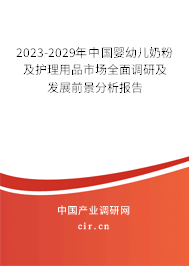 2023-2029年中国婴幼儿奶粉及护理用品市场全面调研及发展前景分析报告

中国产业调研网

cir.cn